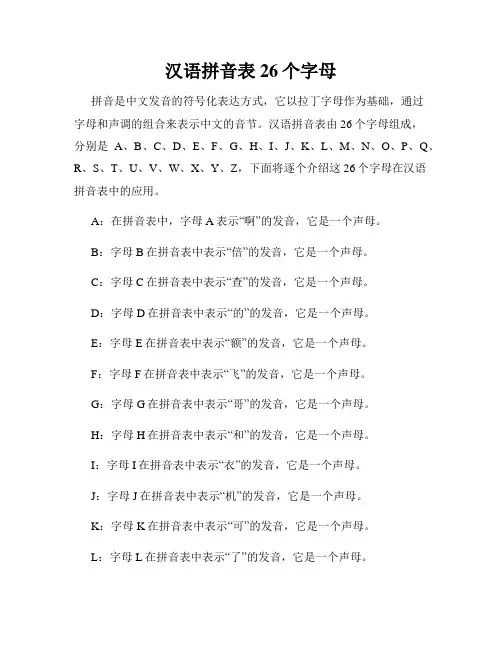 汉语拼音表 26 个字母

拼音是中文发音的符号化表达方式，它以拉丁字母作为基础，通过字母和声调的组合来表示中文的音节。汉语拼音表由 26 个字母组成，分别是 A、B、C、D、E、F、G、H、I、J、K、L、M、N、O、P、Q、R、S、T、U、V、W、X、Y、Z，下面将逐个介绍这 26 个字母在汉语拼音表中的应用。

A：在拼音表中，字母 A 表示“啊”的发音，它是一个声母。

B：字母 B 在拼音表中表示“倍”的发音，它是一个声母。

C：字母 C 在拼音表中表示“查”的发音，它是一个声母。

D：字母 D 在拼音表中表示“的”的发音，它是一个声母。

E：字母 E 在拼音表中表示“额”的发音，它是一个声母。

F：字母 F 在拼音表中表示“飞”的发音，它是一个声母。

G：字母 G 在拼音表中表示“哥”的发音，它是一个声母。

H：字母 H 在拼音表中表示“和”的发音，它是一个声母。

I：字母 I 在拼音表中表示“衣”的发音，它是一个声母。

J：字母 J 在拼音表中表示“机”的发音，它是一个声母。

K：字母 K 在拼音表中表示“可”的发音，它是一个声母。

L：字母 L 在拼音表中表示“了”的发音，它是一个声母。